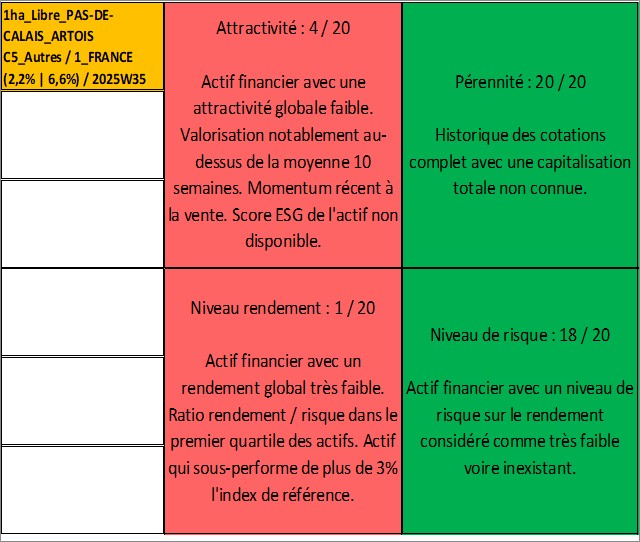 1ha_Libre_PAS-DE-CALAIS_ARTOIS C5_Autres / 1_FRANCE (2,2% | 6,6%) / 2025W35

Attractivité : 4 / 20

Actif financier avec une attractivité globale faible. Valorisation notablement au-dessus de la moyenne 10 semaines. Momentum récent à la vente. Score ESG de l'actif non disponible.

Pérennité : 20 / 20

Historique des cotations complet avec une capitalisation totale non connue.

Niveau rendement : 1 / 20

Actif financier avec un rendement global très faible. Ratio rendement / risque dans le premier quartile des actifs. Actif qui sous-performe de plus de 3% l'index de référence.

Niveau de risque : 18 / 20

Actif financier avec un niveau de risque sur le rendement considéré comme très faible voire inexistant.